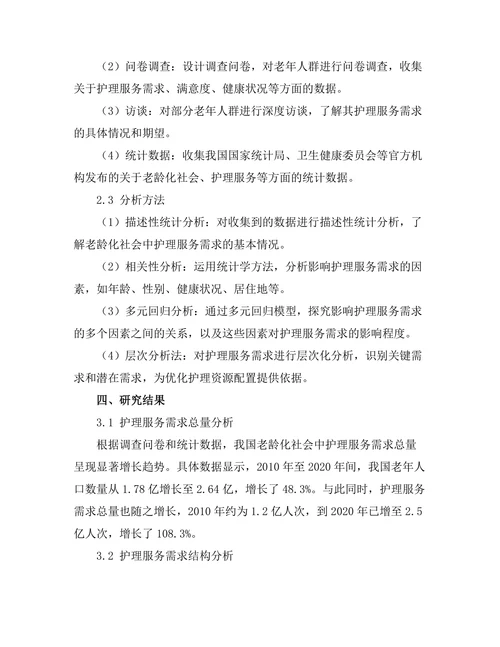 （2）问卷调查：设计调查问卷，对老年人群进行问卷调查，收集关于护理服务需求、满意度、健康状况等方面的数据。

（3）访谈：对部分老年人群进行深度访谈，了解其护理服务需求的具体情况和期望。

（4）统计数据：收集我国国家统计局、卫生健康委员会等官方机构发布的关于老龄化社会、护理服务等方面的统计数据。

2.3 分析方法

（1）描述性统计分析：对收集到的数据进行描述性统计分析，了解老龄化社会中护理服务需求的基本情况。

（2）相关性分析：运用统计学方法，分析影响护理服务需求的因素，如年龄、性别、健康状况、居住地等。

（3）多元回归分析：通过多元回归模型，探究影响护理服务需求的多个因素之间的关系，以及这些因素对护理服务需求的影响程度。

（4）层次分析法：对护理服务需求进行层次化分析，识别关键需求和潜在需求，为优化护理资源配置提供依据。

四、研究结果

3.1 护理服务需求总量分析

根据调查问卷和统计数据，我国老龄化社会中护理服务需求总量呈现显著增长趋势。具体数据显示，2010 年至 2020 年间，我国老年人口数量从 1.78 亿增长至 2.64 亿，增长了 48.3%。与此同时，护理服务需求总量也随之增长，2010 年约为 1.2 亿人次，到 2020 年已增至 2.5 亿人次，增长了 108.3%。

3.2 护理服务需求结构分析